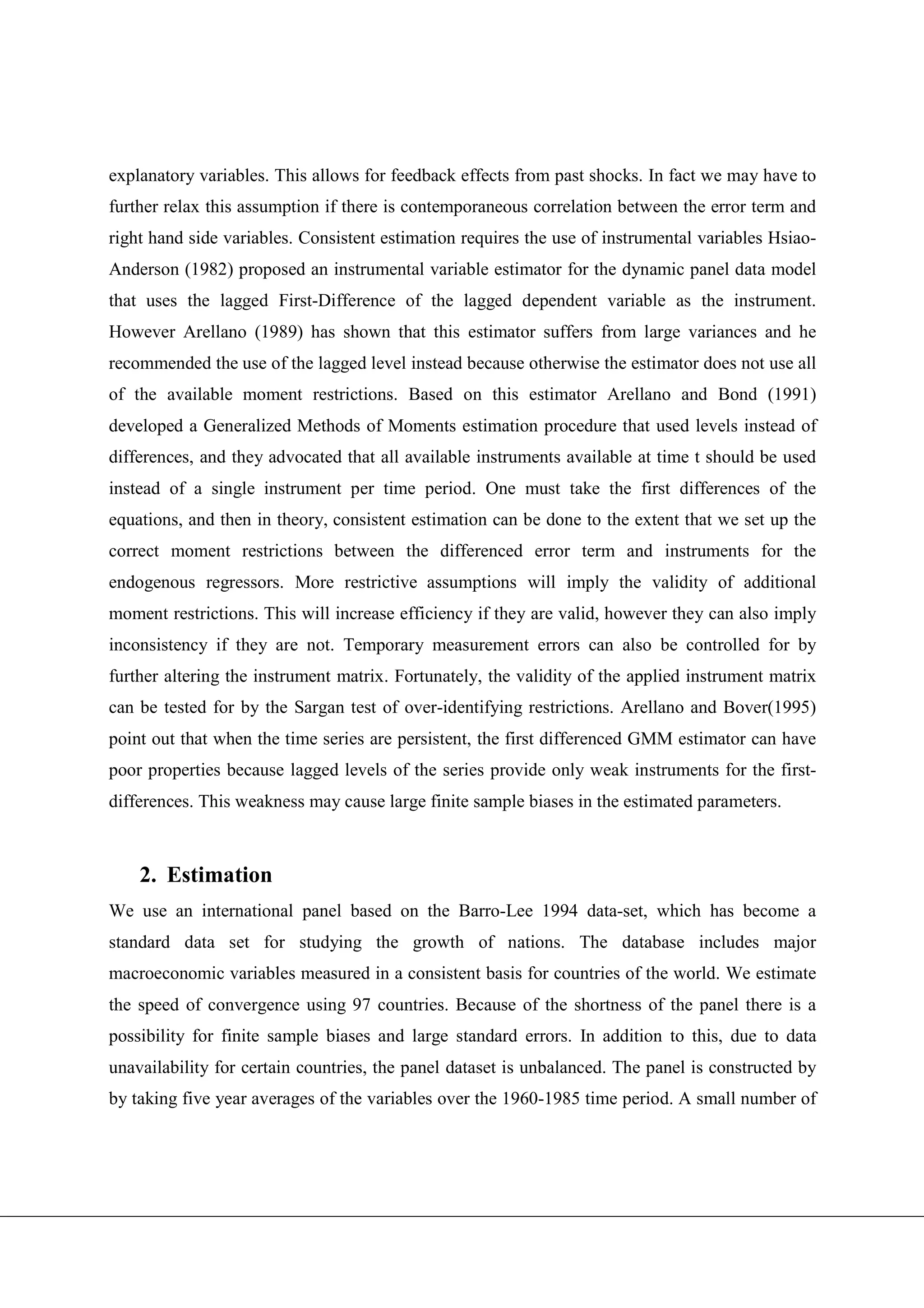 explanatory variables. This allows for feedback effects from past shocks. In fact we may have to further relax this assumption if there is contemporaneous correlation between the error term and right hand side variables. Consistent estimation requires the use of instrumental variables Hsiao-Anderson (1982) proposed an instrumental variable estimator for the dynamic panel data model that uses the lagged First-Difference of the lagged dependent variable as the instrument. However Arellano (1989) has shown that this estimator suffers from large variances and he recommended the use of the lagged level instead because otherwise the estimator does not use all of the available moment restrictions. Based on this estimator Arellano and Bond (1991) developed a Generalized Methods of Moments estimation procedure that used levels instead of differences, and they advocated that all available instruments available at time t should be used instead of a single instrument per time period. One must take the first differences of the equations, and then in theory, consistent estimation can be done to the extent that we set up the correct moment restrictions between the differenced error term and instruments for the endogenous regressors. More restrictive assumptions will imply the validity of additional moment restrictions. This will increase efficiency if they are valid, however they can also imply inconsistency if they are not. Temporary measurement errors can also be controlled for by further altering the instrument matrix. Fortunately, the validity of the applied instrument matrix can be tested for by the Sargan test of over-identifying restrictions. Arellano and Bover(1995) point out that when the time series are persistent, the first differenced GMM estimator can have poor properties because lagged levels of the series provide only weak instruments for the first-differences. This weakness may cause large finite sample biases in the estimated parameters.

2. Estimation

We use an international panel based on the Barro-Lee 1994 data-set, which has become a standard data set for studying the growth of nations. The database includes major macroeconomic variables measured in a consistent basis for countries of the world. We estimate the speed of convergence using 97 countries. Because of the shortness of the panel there is a possibility for finite sample biases and large standard errors. In addition to this, due to data unavailability for certain countries, the panel dataset is unbalanced. The panel is constructed by by taking five year averages of the variables over the 1960-1985 time period. A small number of